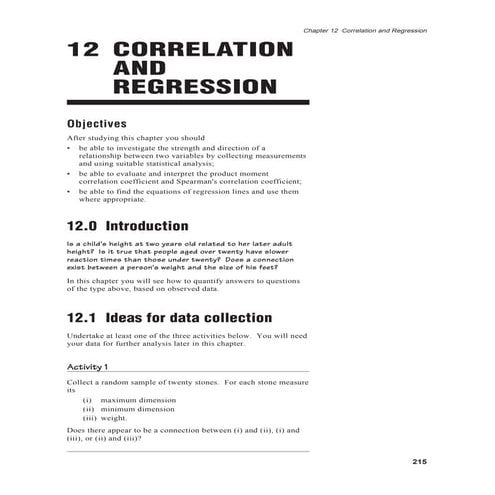 Chapter 12 Correlation and Regression

12 CORRELATION AND REGRESSION

Objectives

After studying this chapter you should

• be able to investigate the strength and direction of a relationship between two variables by collecting measurements and using suitable statistical analysis;

• be able to evaluate and interpret the product moment correlation coefficient and Spearman's correlation coefficient;

• be able to find the equations of regression lines and use them where appropriate.

12.0 Introduction

Is a child's height at two years old related to her later adult height? Is it true that people aged over twenty have slower reaction times than those under twenty? Does a connection exist between a person's weight and the size of his feet?

In this chapter you will see how to quantify answers to questions of the type above, based on observed data.

12.1 Ideas for data collection

Undertake at least one of the three activities below. You will need your data for further analysis later in this chapter.

Activity 1

Collect a random sample of twenty stones. For each stone measure its

(i) maximum dimension
(ii) minimum dimension
(iii) weight.

Does there appear to be a connection between (i) and (ii), (i) and (iii), or (ii) and (iii)?

215